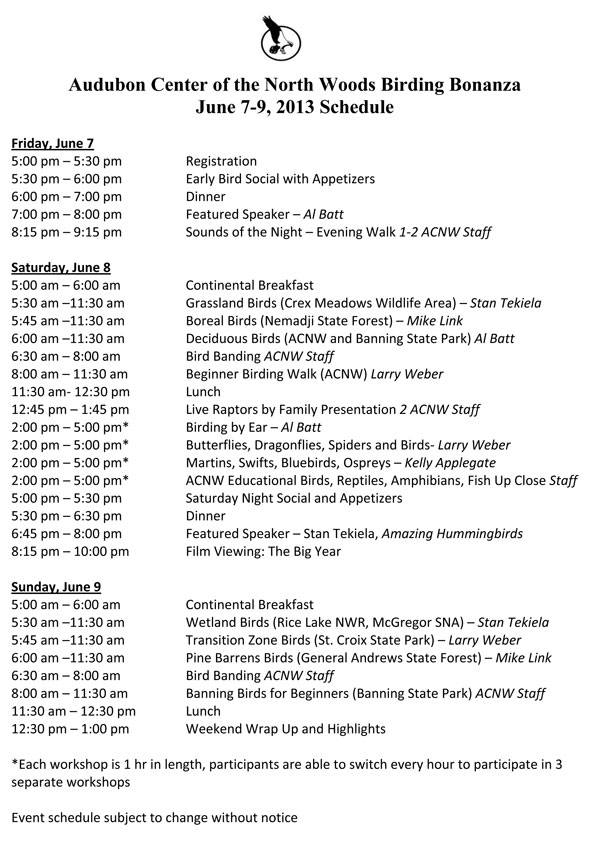 Audubon Center of the North Woods Birding Bonanza
June 7-9, 2013 Schedule

Friday, June 7
5:00 pm – 5:30 pm Registration
5:30 pm – 6:00 pm Early Bird Social with Appetizers
6:00 pm – 7:00 pm Dinner
7:00 pm – 8:00 pm Featured Speaker – Al Batt
8:15 pm – 9:15 pm Sounds of the Night – Evening Walk 1-2 ACNW Staff

Saturday, June 8
5:00 am – 6:00 am Continental Breakfast
5:30 am –11:30 am Grassland Birds (Crex Meadows Wildlife Area) – Stan Tekiela
5:45 am –11:30 am Boreal Birds (Nemadji State Forest) – Mike Link
6:00 am –11:30 am Deciduous Birds (ACNW and Banning State Park) Al Batt
6:30 am – 8:00 am Bird Banding ACNW Staff
8:00 am – 11:30 am Beginner Birding Walk (ACNW) Larry Weber
11:30 am- 12:30 pm Lunch
12:45 pm – 1:45 pm Live Raptors by Family Presentation 2 ACNW Staff
2:00 pm – 5:00 pm* Birding by Ear – Al Batt
2:00 pm – 5:00 pm* Butterflies, Dragonflies, Spiders and Birds- Larry Weber
2:00 pm – 5:00 pm* Martins, Swifts, Bluebirds, Ospreys – Kelly Applegate
2:00 pm – 5:00 pm* ACNW Educational Birds, Reptiles, Amphibians, Fish Up Close Staff
5:00 pm – 5:30 pm Saturday Night Social and Appetizers
5:30 pm – 6:30 pm Dinner
6:45 pm – 8:00 pm Featured Speaker – Stan Tekiela, Amazing Hummingbirds
8:15 pm – 10:00 pm Film Viewing: The Big Year

Sunday, June 9
5:00 am – 6:00 am Continental Breakfast
5:30 am –11:30 am Wetland Birds (Rice Lake NWR, McGregor SNA) – Stan Tekiela
5:45 am –11:30 am Transition Zone Birds (St. Croix State Park) – Larry Weber
6:00 am –11:30 am Pine Barrens Birds (General Andrews State Forest) – Mike Link
6:30 am – 8:00 am Bird Banding ACNW Staff
8:00 am – 11:30 am Banning Birds for Beginners (Banning State Park) ACNW Staff
11:30 am – 12:30 pm Lunch
12:30 pm – 1:00 pm Weekend Wrap Up and Highlights

*Each workshop is 1 hr in length, participants are able to switch every hour to participate in 3 separate workshops

Event schedule subject to change without notice